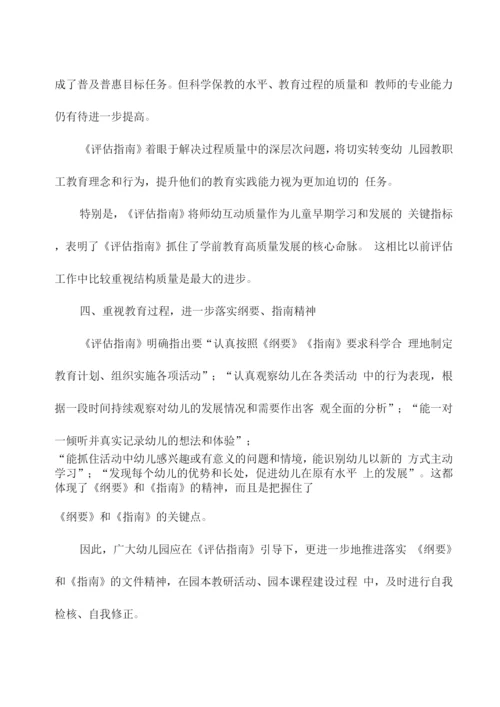 成了普及普惠目标任务。但科学保教的水平、教育过程的质量和 教师的专业能力仍有待进一步提高。

《评估指南》着眼于解决过程质量中的深层次问题，将切实转变幼 儿园教职工教育理念和行为，提升他们的教育实践能力视为更加迫切的 任务。

特别是，《评估指南》将师幼互动质量作为儿童早期学习和发展的 关键指标，表明了《评估指南》抓住了学前教育高质量发展的核心命脉。 这相比以前评估工作中比较重视结构质量是最大的进步。

四、重视教育过程，进一步落实纲要、指南精神

《评估指南》明确指出要“认真按照《纲要》《指南》要求科学合 理地制定教育计划、组织实施各项活动”；“认真观察幼儿在各类活动 中的行为表现，根据一段时间持续观察对幼儿的发展情况和需要作出客 观全面的分析”；“能一对一倾听并真实记录幼儿的想法和体验”；
“能抓住活动中幼儿感兴趣或有意义的问题和情境，能识别幼儿以新的 方式主动学习”；“发现每个幼儿的优势和长处，促进幼儿在原有水平 上的发展”。这都体现了《纲要》和《指南》的精神，而且是把握住了
《纲要》和《指南》的关键点。

因此，广大幼儿园应在《评估指南》引导下，更进一步地推进落实 《纲要》和《指南》的文件精神，在园本教研活动、园本课程建设过程 中，及时进行自我检核、自我修正。